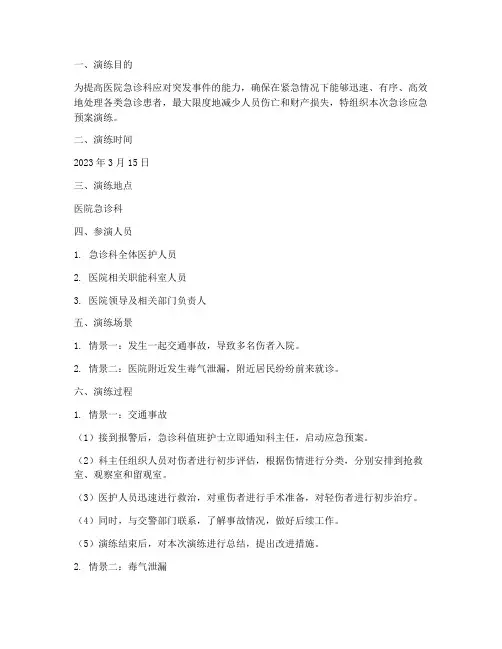 一、演练目的

为提高医院急诊科应对突发事件的能力，确保在紧急情况下能够迅速、有序、高效地处理各类急诊患者，最大限度地减少人员伤亡和财产损失，特组织本次急诊应急预案演练。

二、演练时间

2023 年 3 月 15 日

三、演练地点

医院急诊科

四、参演人员

1. 急诊科全体医护人员

2. 医院相关职能科室人员

3. 医院领导及相关部门负责人

五、演练场景

1. 情景一：发生一起交通事故，导致多名伤者入院。

2. 情景二：医院附近发生毒气泄漏，附近居民纷纷前来就诊。

六、演练过程

1. 情景一：交通事故

（1）接到报警后，急诊科值班护士立即通知科主任，启动应急预案。

（2）科主任组织人员对伤者进行初步评估，根据伤情进行分类，分别安排到抢救室、观察室和留观室。

（3）医护人员迅速进行救治，对重伤者进行手术准备，对轻伤者进行初步治疗。

（4）同时，与交警部门联系，了解事故情况，做好后续工作。

（5）演练结束后，对本次演练进行总结，提出改进措施。

2. 情景二：毒气泄漏